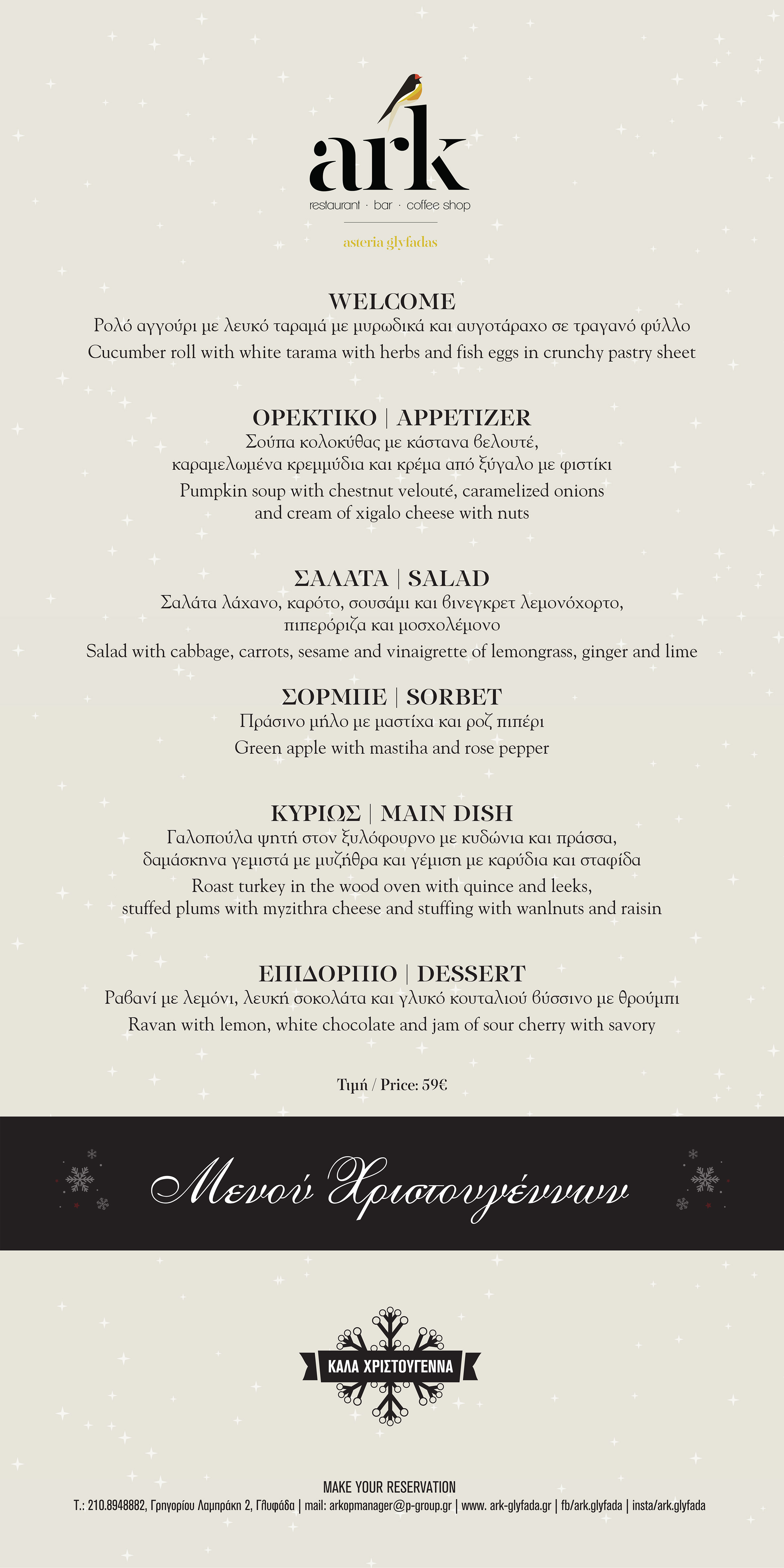 ark
restaurant · bar · coffee shop
asteria glyfadas

WELCOME
Ρολό αγγούρι με λευκό ταραμά με μυρωδικά και αυγοτάραχο σε τραγανό φύλλο
Cucumber roll with white tarama with herbs and fish eggs in crunchy pastry sheet

ΟΡΕΚΤΙΚΟ | APPETIZER
Σούπα κολοκύθας με κάστανα βελουτέ, καραμελωμένα κρεμμύδια και κρέμα από ξύγαλο με φιστίκι
Pumpkin soup with chestnut velouté, caramelized onions and cream of xigalo cheese with nuts

ΣΑΛΑΤΑ | SALAD
Σαλάτα λάχανο, καρότο, σουσάμι και βινεγκρετ λεμονόχορτο, πιπερόριζα και μοσχολέμονο
Salad with cabbage, carrots, sesame and vinaigrette of lemongrass, ginger and lime

ΣΟΡΜΠΕ | SORBET
Πράσινο μήλο με μαστίχα και ροζ πιπέρι
Green apple with mastiha and rose pepper

ΚΥΡΙΩΣ | MAIN DISH
Γαλοπούλα ψητή στον ξυλόφουρνο με κυδώνια και πράσσα, δαμάσκηνα γεμιστά με μυζήθρα και γέμιση με καρύδια και σταφίδα
Roast turkey in the wood oven with quince and leeks, stuffed plums with myzithra cheese and stuffing with wanlnuts and raisin

ΕΠΙΔΟΡΠΙΟ | DESSERT
Ραβανί με λεμόνι, λευκή σοκολάτα και γλυκό κουταλιού βύσσινο με θρούμπι
Ravan with lemon, white chocolate and jam of sour cherry with savory

Τιμή / Price: 59€

Μενού Χριστουγέννων

ΚΑΛΑ ΧΡΙΣΤΟΥΓΕΝΝΑ

MAKE YOUR RESERVATION
T.: 210.8948882, Γρηγορίου Λαμπράκη 2, Γλυφάδα | mail: arkopmanager@p-group.gr | www. ark-glyfada.gr | fb/ark.glyfada | insta/ark.glyfada